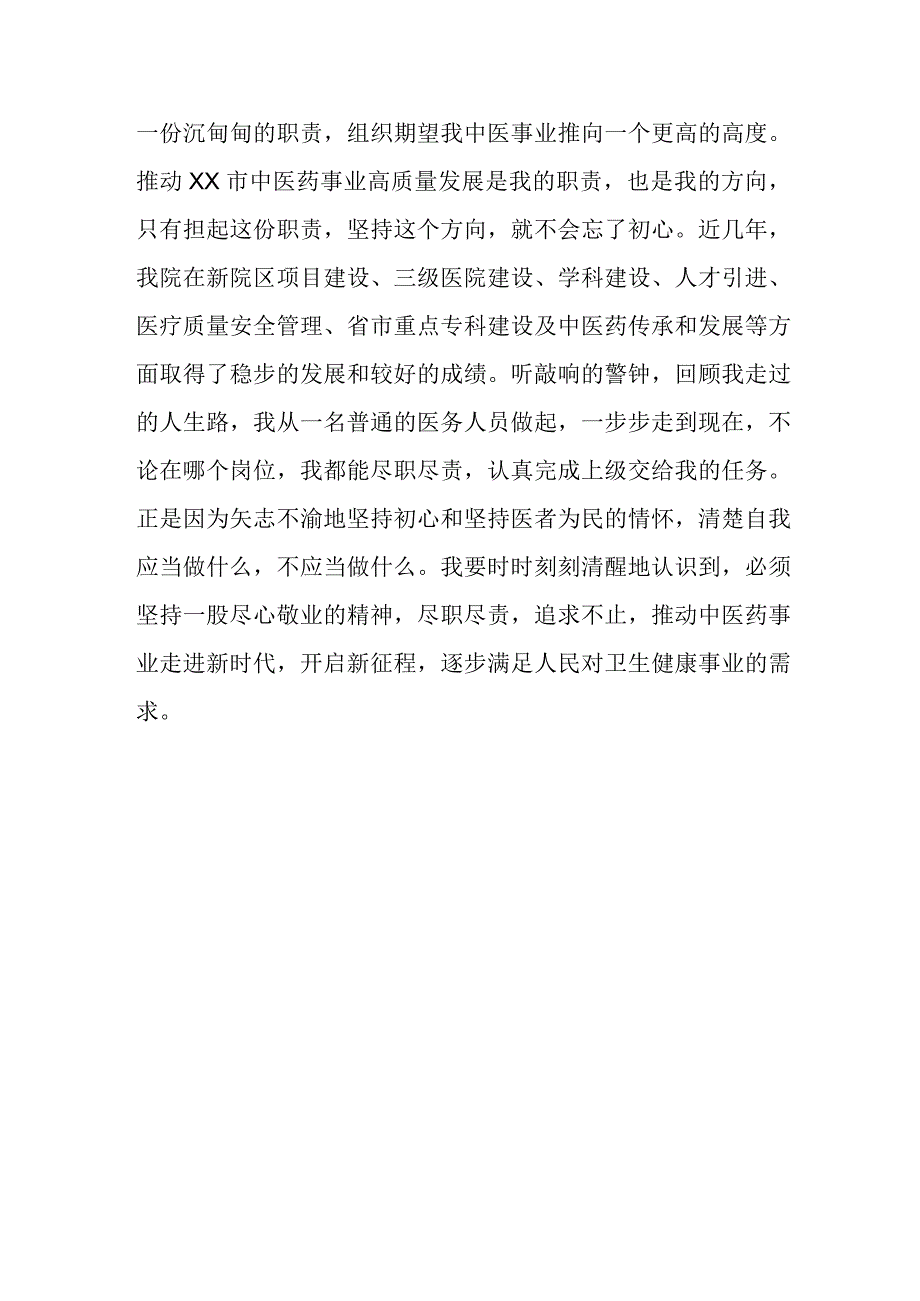 一份沉甸甸的职责，组织期望我中医事业推向一个更高的高度。推动XX市中医药事业高质量发展是我的职责，也是我的方向，只有担起这份职责，坚持这个方向，就不会忘了初心。近几年，我院在新院区项目建设、三级医院建设、学科建设、人才引进、医疗质量安全管理、省市重点专科建设及中医药传承和发展等方面取得了稳步的发展和较好的成绩。听敲响的警钟，回顾我走过的人生路，我从一名普通的医务人员做起，一步步走到现在，不论在哪个岗位，我都能尽职尽责，认真完成上级交给我的任务。正是因为矢志不渝地坚持初心和坚持医者为民的情怀，清楚自我应当做什么，不应当做什么。我要时时刻刻清醒地认识到，必须坚持一股尽心敬业的精神，尽职尽责，追求不止，推动中医药事业走进新时代，开启新征程，逐步满足人民对卫生健康事业的需求。